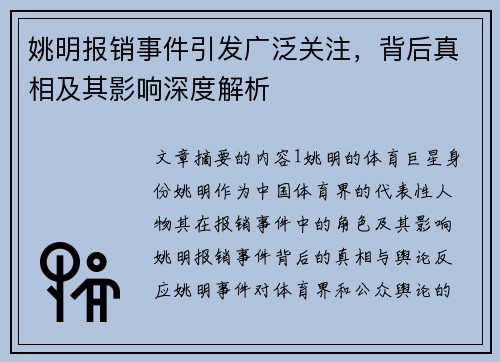 姚明报销事件引发广泛关注，背后真相及其影响深度解析

文章摘要的内容1姚明的体育巨星身份姚明作为中国体育界的代表性人物其在报销事件中的角色及其影响姚明报销事件背后的真相与舆论反应姚明事件对体育界和公众舆论的